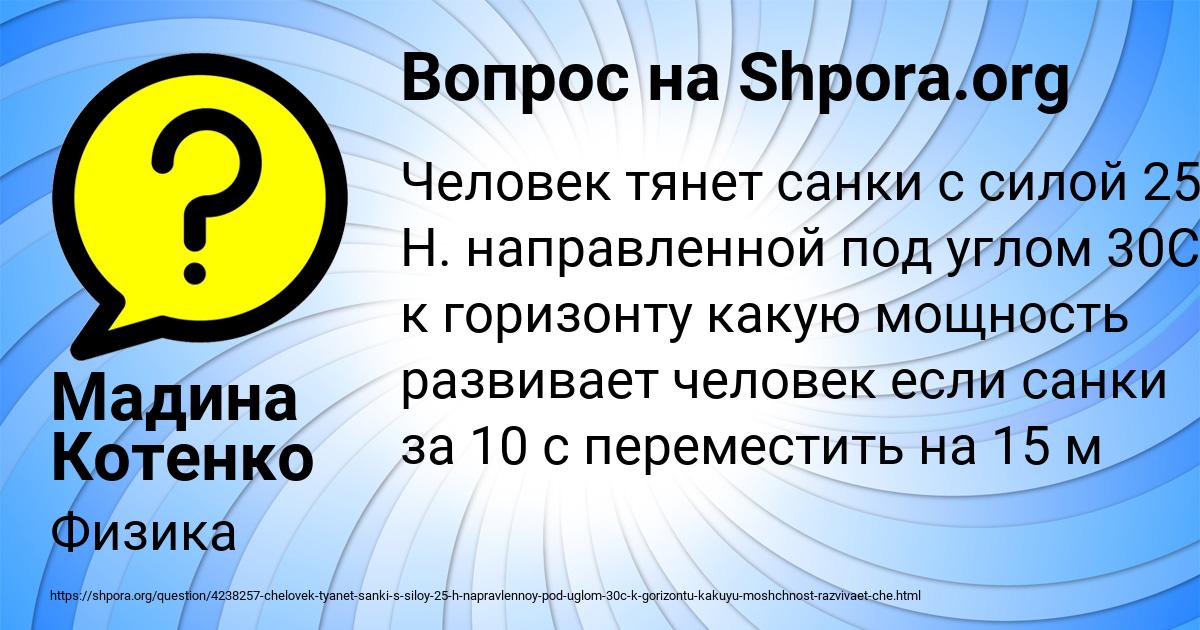 Вопрос на Shpora.org

Человек тянет санки с силой 25 Н. направленной под углом 30С к горизонту какую мощность развивает человек если санки за 10 с переместить на 15 м

Мадина Котенко

Физика

https://shpora.org/question/4238257-chelovek-tyanet-sanki-s-siloy-25-h-napravlennoy-pod-uglom-30c-k-gorizontu-kakuyu-moshchnost-razvivaet-che.html